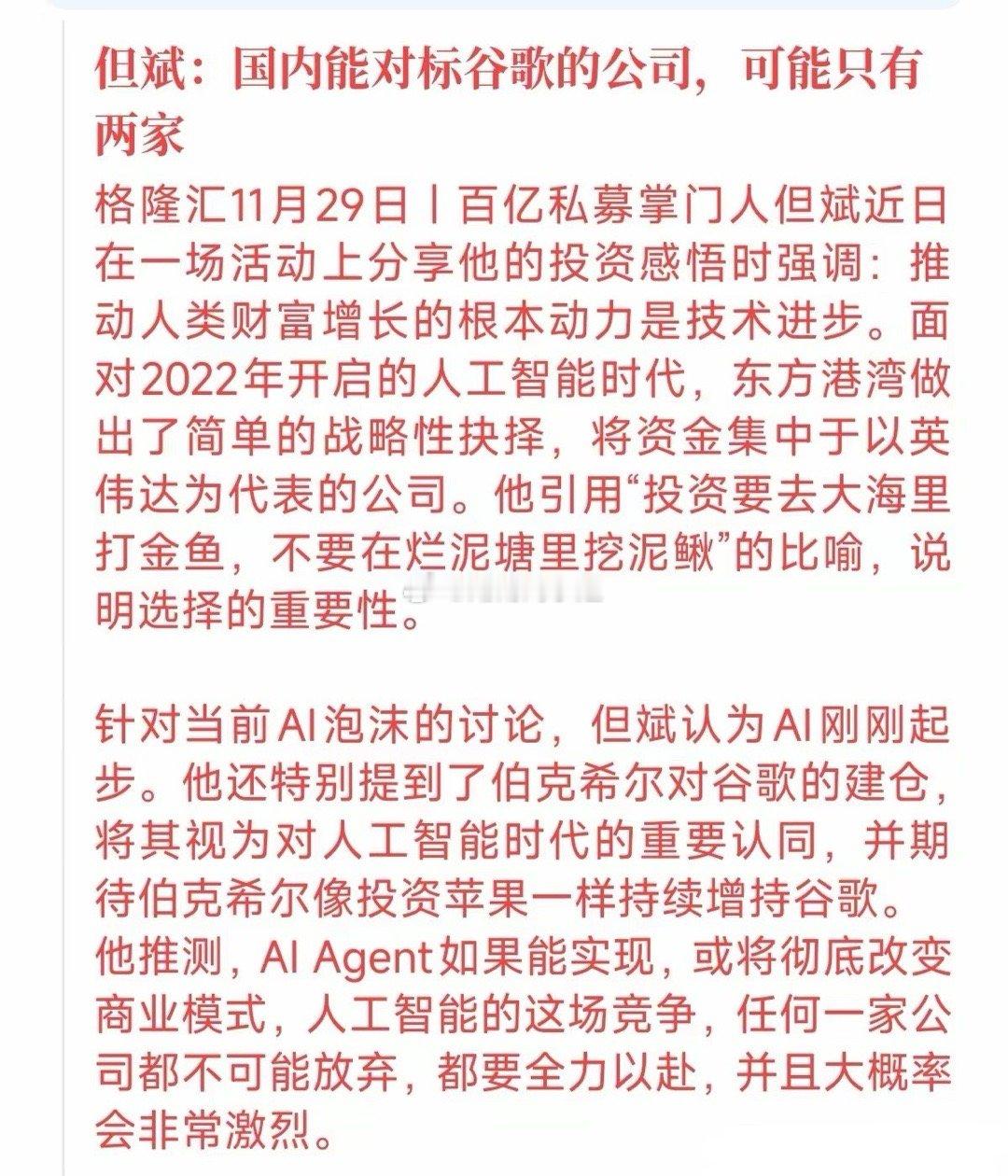 但斌：国内能对标谷歌的公司，可能只有两家

格隆汇11月29日丨百亿私募掌门人但斌近日在一场活动上分享他的投资感悟时强调：推动人类财富增长的根本动力是技术进步。面对2022年开启的人工智能时代，东方港湾做出了简单的战略性抉择，将资金集中于以英伟达为代表的公司。他引用“投资要去大海里打金鱼，不要在烂泥塘里挖泥鳅”的比喻，说明选择的重要性。

针对当前AI泡沫的讨论，但斌认为AI刚刚起步。他还特别提到了伯克希尔对谷歌的建仓，将其视为对人工智能时代的重要认同，并期待伯克希尔像投资苹果一样持续增持谷歌。他推测，AI Agent如果能实现，或将彻底改变商业模式，人工智能的这场竞争，任何一家公司都不可能放弃，都要全力以赴，并且大概率会非常激烈。